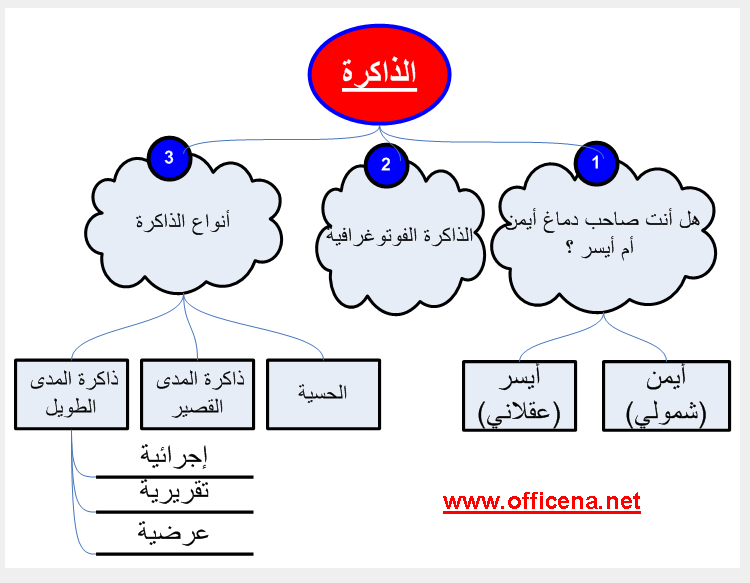 الذاكرة

1
هل أنت صاحب دماغ أيمن أم أيسر ؟

2
الذاكرة الفوتوغرافية

3
أنواع الذاكرة

أيمن (شمولي)

أيسر (عقلاني)

الحسية

ذاكرة المدى القصير

ذاكرة المدى الطويل

إجرائية

تقريرية

عرضية

www.officena.net